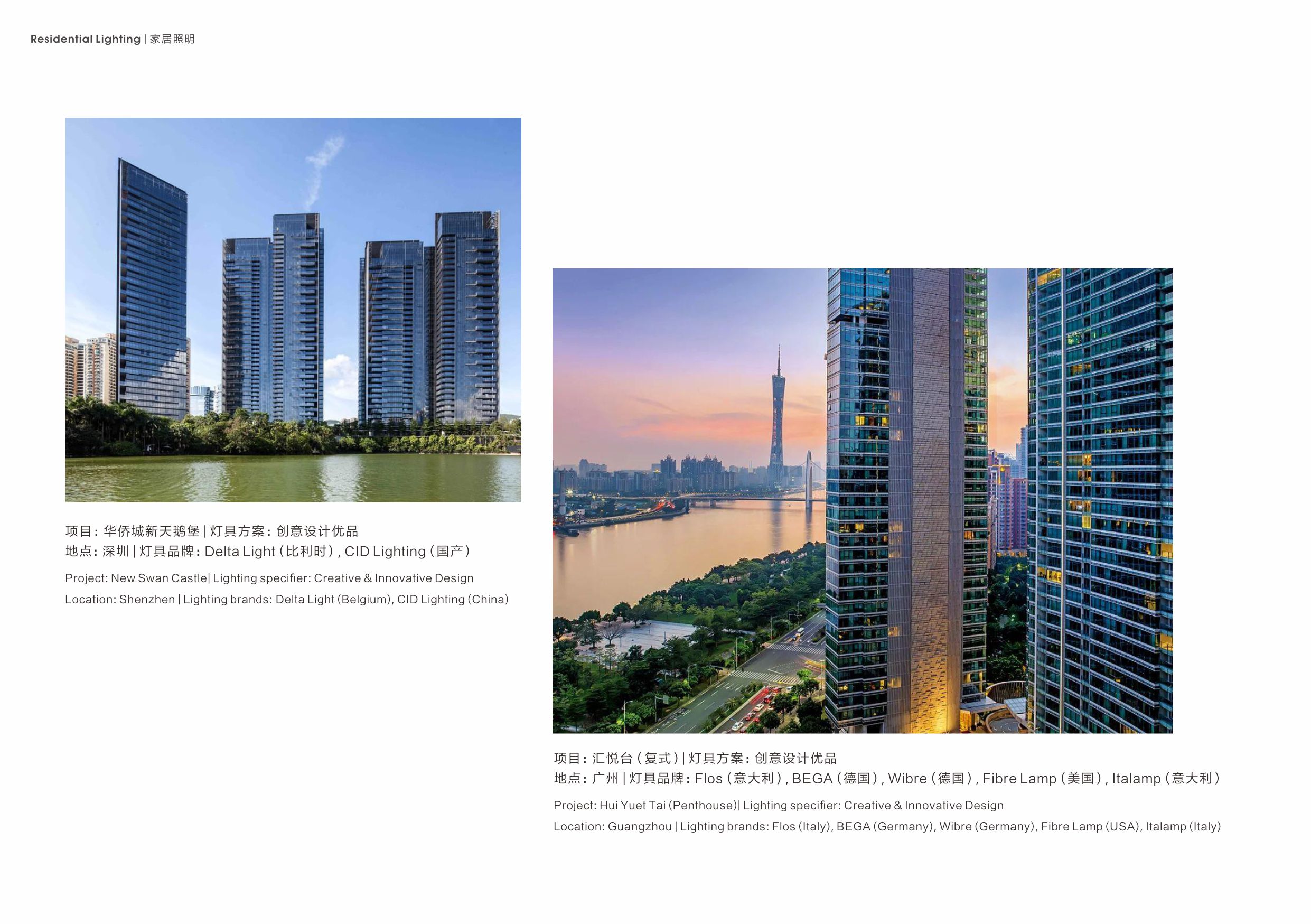 Residential Lighting | 家居照明

项目：华侨城新天鹅堡 | 灯具方案：创意设计优品
地点：深圳 | 灯具品牌：Delta Light（比利时）, CID Lighting（国产）

Project: New Swan Castle| Lighting specifier: Creative & Innovative Design
Location: Shenzhen | Lighting brands: Delta Light (Belgium), CID Lighting (China)

项目：汇悦台（复式）| 灯具方案：创意设计优品
地点：广州 | 灯具品牌：Flos（意大利）, BEGA（德国）, Wibre（德国）, Fibre Lamp（美国）, Italamp（意大利）

Project: Hui Yuet Tai (Penthouse)| Lighting specifier: Creative & Innovative Design
Location: Guangzhou | Lighting brands: Flos (Italy), BEGA (Germany), Wibre (Germany), Fibre Lamp (USA), Italamp (Italy)